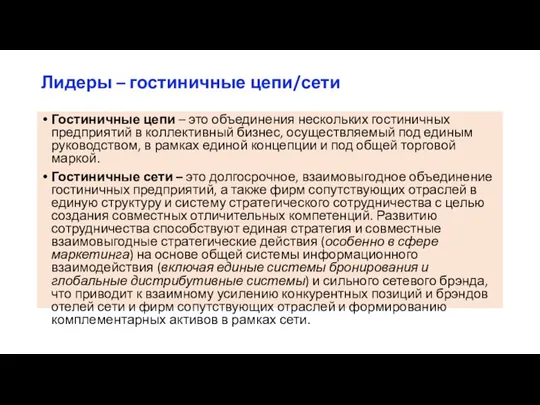 Лидеры – гостиничные цепи/сети

• Гостиничные цепи – это объединения нескольких гостиничных предприятий в коллективный бизнес, осуществляемый под единым руководством, в рамках единой концепции и под общей торговой маркой.

• Гостиничные сети – это долгосрочное, взаимовыгодное объединение гостиничных предприятий, а также фирм сопутствующих отраслей в единую структуру и систему стратегического сотрудничества с целью создания совместных отличительных компетенций. Развитию сотрудничества способствуют единая стратегия и совместные взаимовыгодные стратегические действия (особенно в сфере маркетинга) на основе общей системы информационного взаимодействия (включая единые системы бронирования и глобальные дистрибутивные системы) и сильного сетевого брэнда, что приводит к взаимному усилению конкурентных позиций и брэндов отелей сети и фирм сопутствующих отраслей и формированию комплементарных активов в рамках сети.